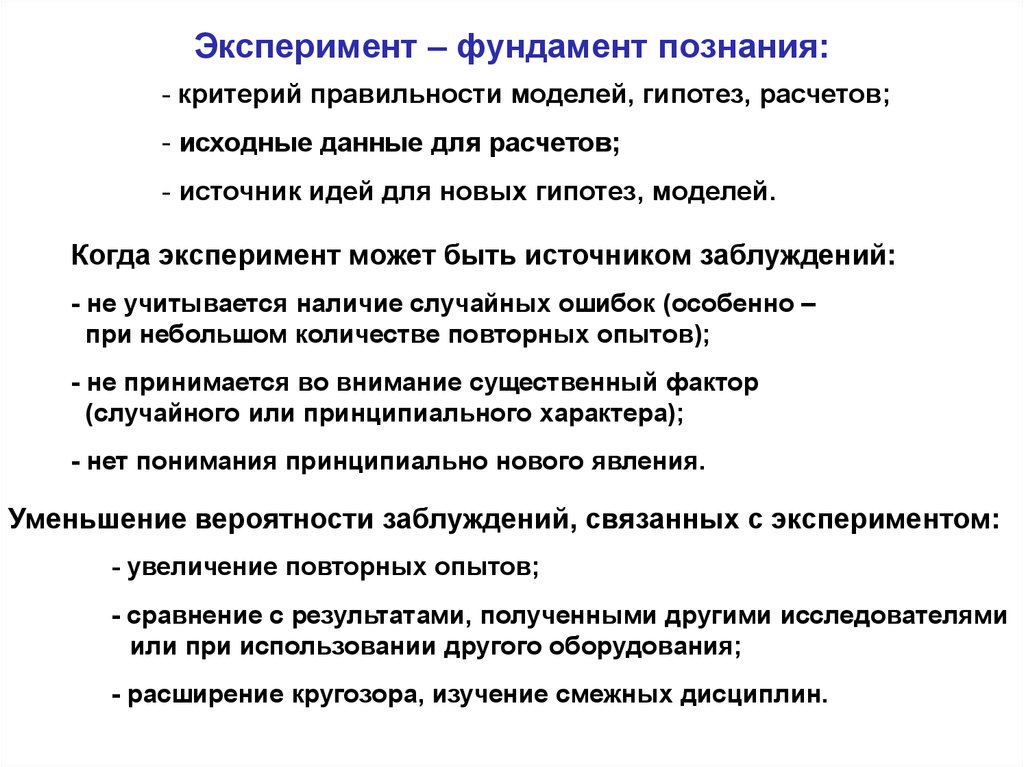 Эксперимент – фундамент познания:

- критерий правильности моделей, гипотез, расчетов;

- исходные данные для расчетов;

- источник идей для новых гипотез, моделей.

Когда эксперимент может быть источником заблуждений:

- не учитывается наличие случайных ошибок (особенно – при небольшом количестве повторных опытов);

- не принимается во внимание существенный фактор (случайного или принципиального характера);

- нет понимания принципиально нового явления.

Уменьшение вероятности заблуждений, связанных с экспериментом:

- увеличение повторных опытов;

- сравнение с результатами, полученными другими исследователями или при использовании другого оборудования;

- расширение кругозора, изучение смежных дисциплин.